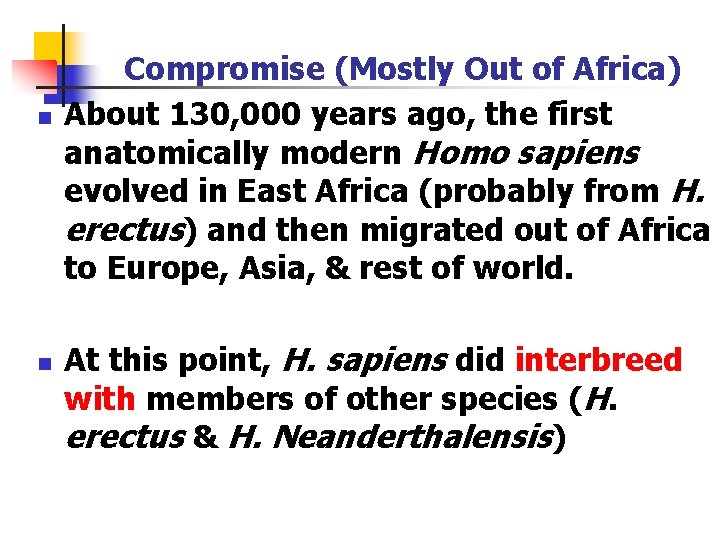 Compromise (Mostly Out of Africa)

About 130,000 years ago, the first anatomically modern Homo sapiens evolved in East Africa (probably from H. erectus) and then migrated out of Africa to Europe, Asia, & rest of world.

At this point, H. sapiens did interbreed with members of other species (H. erectus & H. Neanderthalensis)